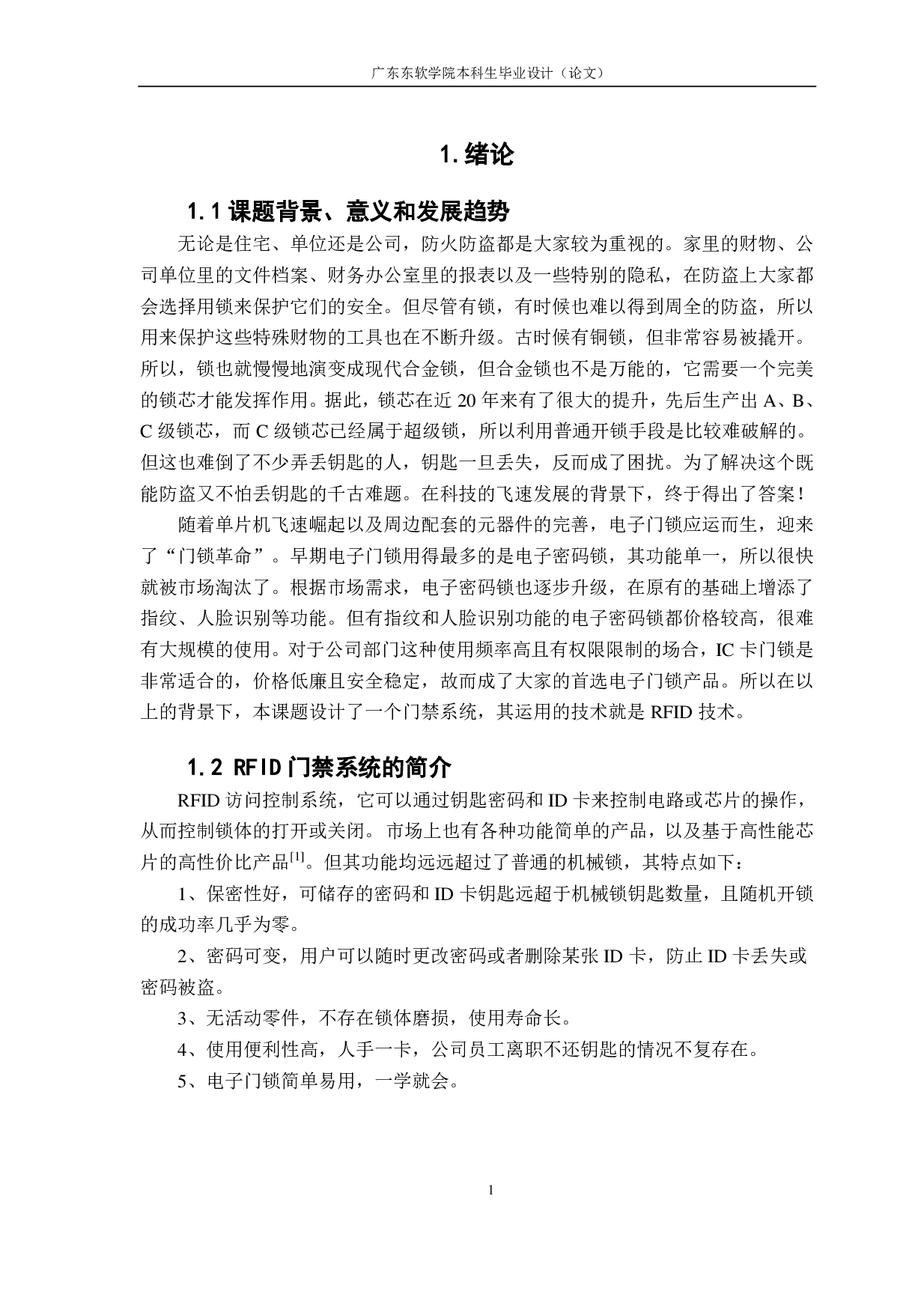 广东东软学院本科生毕业设计（论文）

1. 绪论

1.1 课题背景、意义和发展趋势

无论是住宅、单位还是公司，防火防盗都是大家较为重视的。家里的财物、公司单位里的文件档案、财务办公室里的报表以及一些特别的隐私，在防盗上大家都会选择用锁来保护它们的安全。但尽管有锁，有时候也难以得到周全的防盗，所以用来保护这些特殊财物的工具也在不断升级。古时候有铜锁，但非常容易被撬开。所以，锁也就慢慢地演变成现代合金锁，但合金锁也不是万能的，它需要一个完美的锁芯才能发挥作用。据此，锁芯在近 20 年来有了很大的提升，先后生产出 A、B、C 级锁芯，而 C 级锁芯已经属于超级锁，所以利用普通开锁手段是比较难破解的。但这也难倒了不少弄丢钥匙的人，钥匙一旦丢失，反而成了困扰。为了解决这个既能防盗又不怕丢钥匙的千古难题。在科技的飞速发展的背景下，终于得出了答案！

随着单片机飞速崛起以及周边配套的元器件的完善，电子门锁应运而生，迎来了“门锁革命”。早期电子门锁用得最多的是电子密码锁，其功能单一，所以很快就被市场淘汰了。根据市场需求，电子密码锁也逐步升级，在原有的基础上增添了指纹、人脸识别等功能。但有指纹和人脸识别功能的电子密码锁都价格较高，很难有大规模的使用。对于公司部门这种使用频率高且有权限限制的场合，IC 卡门锁是非常适合的，价格低廉且安全稳定，故而成了大家的首选电子门锁产品。所以在以上的背景下，本课题设计了一个门禁系统，其运用的技术就是 RFID 技术。

1.2 RFID 门禁系统的简介

RFID 访问控制系统，它可以通过钥匙密码和 ID 卡来控制电路或芯片的操作，从而控制锁体的打开或关闭。 市场上也有各种功能简单的产品，以及基于高性能芯片的高性价比产品$^{[1]}$。但其功能均远远超过了普通的机械锁，其特点如下：

1、保密性好，可储存的密码和 ID 卡钥匙远超于机械锁钥匙数量，且随机开锁的成功率几乎为零。

2、密码可变，用户可以随时更改密码或者删除某张 ID 卡，防止 ID 卡丢失或密码被盗。

3、无活动零件，不存在锁体磨损，使用寿命长。

4、使用便利性高，人手一卡，公司员工离职不还钥匙的情况不复存在。

5、电子门锁简单易用，一学就会。

1